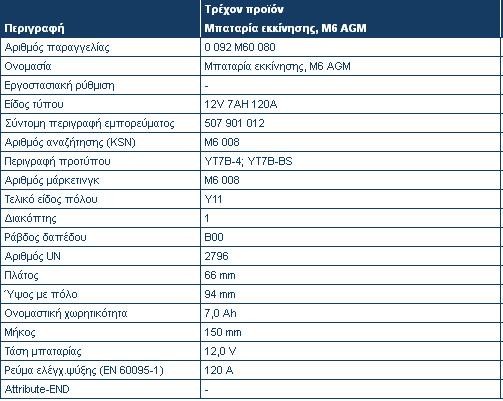 | Περιγραφή | Τρέχον προϊόν Μπαταρία εκκίνησης, M6 AGM |
|---|---|
| Αριθμός παραγγελίας | 0 092 M60 080 |
| Ονομασία | Μπαταρία εκκίνησης, M6 AGM |
| Εργοστασιακή ρύθμιση | - |
| Είδος τύπου | 12V 7AH 120A |
| Σύντομη περιγραφή εμπορεύματος | 507 901 012 |
| Αριθμός αναζήτησης (KSN) | M6 008 |
| Περιγραφή προτύπου | YT7B-4; YT7B-BS |
| Αριθμός μάρκετινγκ | M6 008 |
| Τελικό είδος πόλου | Y11 |
| Διακόπτης | 1 |
| Ράβδος δαπέδου | B00 |
| Αριθμός UN | 2796 |
| Πλάτος | 66 mm |
| Ύψος με πόλο | 94 mm |
| Ονομαστική χωρητικότητα | 7,0 Ah |
| Μήκος | 150 mm |
| Τάση μπαταρίας | 12,0 V |
| Ρεύμα ελέγχ.ψύξης (EN 60095-1) | 120 A |
| Attribute-END | - |